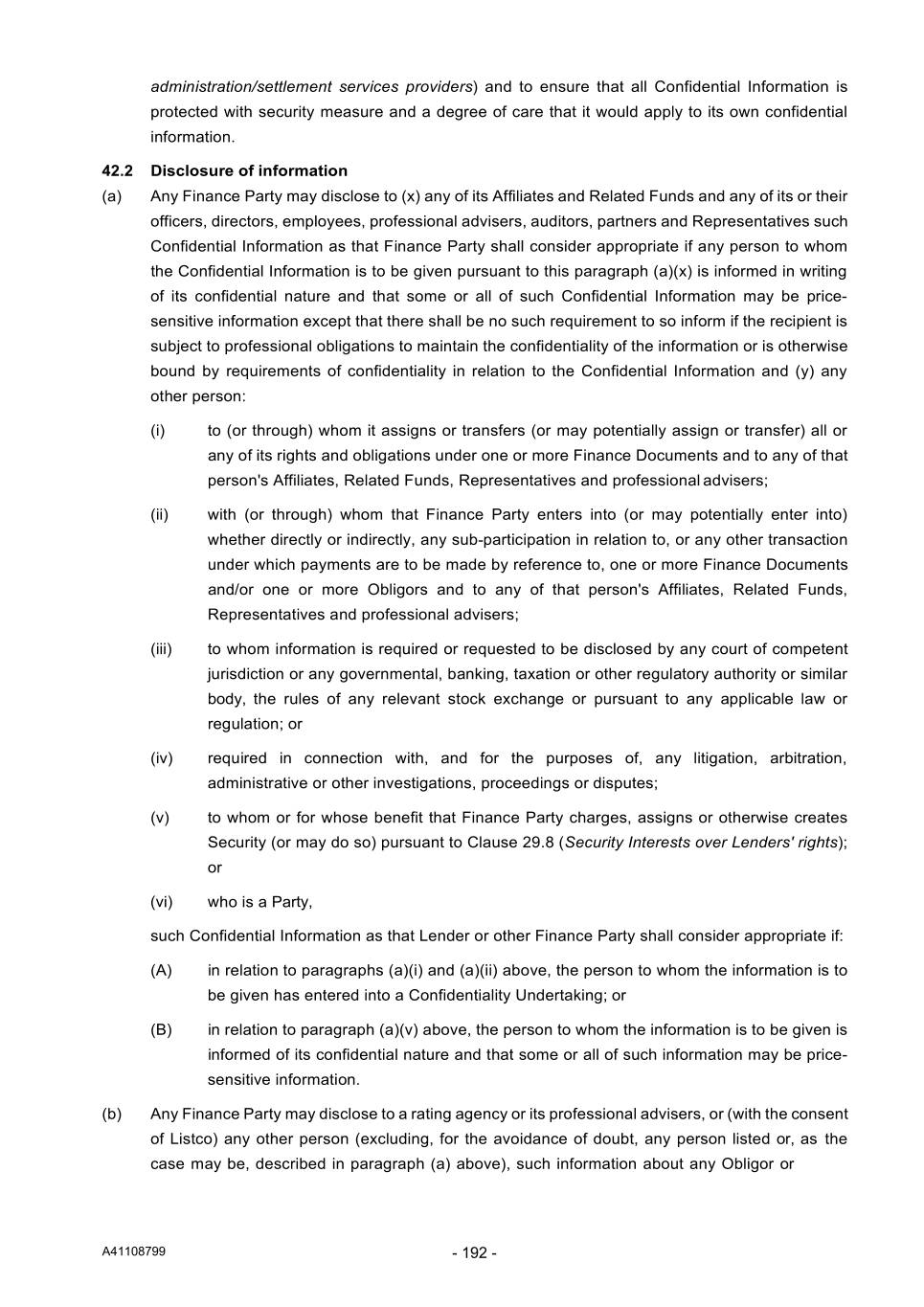 administration/settlement services providers) and to ensure that all Confidential Information is protected with security measure and a degree of care that it would apply to its own confidential information.

42.2 Disclosure of information

(a) Any Finance Party may disclose to (x) any of its Affiliates and Related Funds and any of its or their officers, directors, employees, professional advisers, auditors, partners and Representatives such Confidential Information as that Finance Party shall consider appropriate if any person to whom the Confidential Information is to be given pursuant to this paragraph (a)(x) is informed in writing of its confidential nature and that some or all of such Confidential Information may be price-sensitive information except that there shall be no such requirement to so inform if the recipient is subject to professional obligations to maintain the confidentiality of the information or is otherwise bound by requirements of confidentiality in relation to the Confidential Information and (y) any other person:

(i) to (or through) whom it assigns or transfers (or may potentially assign or transfer) all or any of its rights and obligations under one or more Finance Documents and to any of that person's Affiliates, Related Funds, Representatives and professional advisers;

(ii) with (or through) whom that Finance Party enters into (or may potentially enter into) whether directly or indirectly, any sub-participation in relation to, or any other transaction under which payments are to be made by reference to, one or more Finance Documents and/or one or more Obligors and to any of that person's Affiliates, Related Funds, Representatives and professional advisers;

(iii) to whom information is required or requested to be disclosed by any court of competent jurisdiction or any governmental, banking, taxation or other regulatory authority or similar body, the rules of any relevant stock exchange or pursuant to any applicable law or regulation; or

(iv) required in connection with, and for the purposes of, any litigation, arbitration, administrative or other investigations, proceedings or disputes;

(v) to whom or for whose benefit that Finance Party charges, assigns or otherwise creates Security (or may do so) pursuant to Clause 29.8 (Security Interests over Lenders' rights); or

(vi) who is a Party,

such Confidential Information as that Lender or other Finance Party shall consider appropriate if:

(A) in relation to paragraphs (a)(i) and (a)(ii) above, the person to whom the information is to be given has entered into a Confidentiality Undertaking; or

(B) in relation to paragraph (a)(v) above, the person to whom the information is to be given is informed of its confidential nature and that some or all of such information may be price-sensitive information.

(b) Any Finance Party may disclose to a rating agency or its professional advisers, or (with the consent of Listco) any other person (excluding, for the avoidance of doubt, any person listed or, as the case may be, described in paragraph (a) above), such information about any Obligor or

A41108799

- 192 -